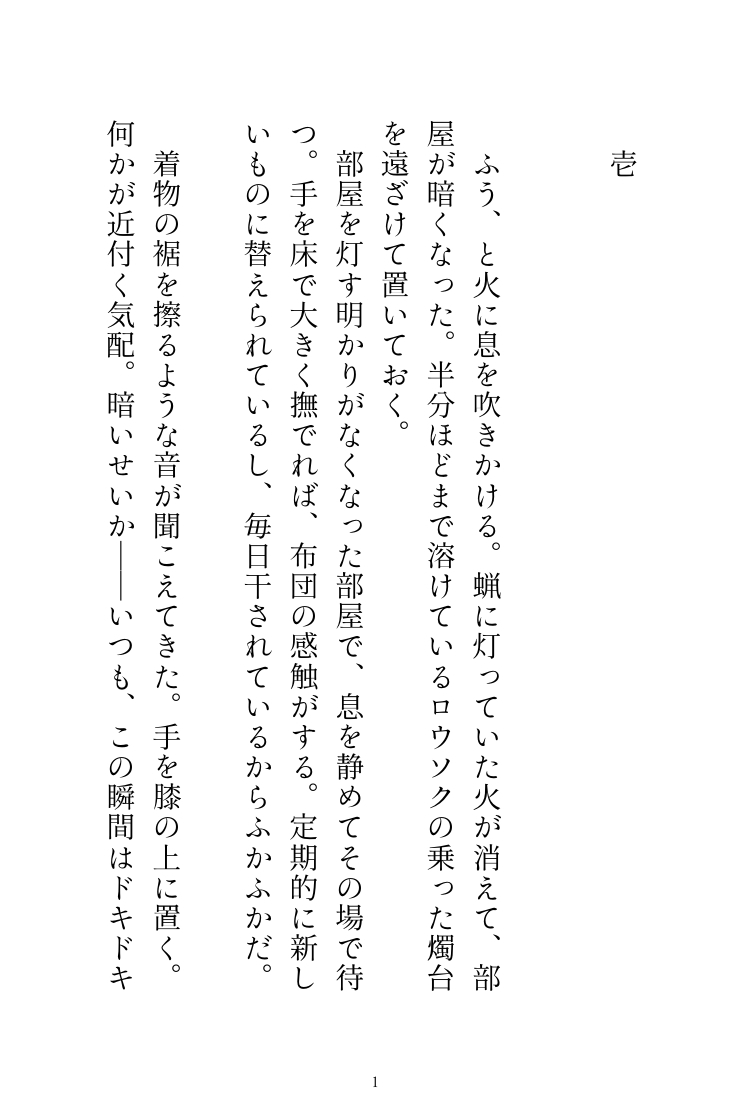 壱

ふう、と火に息を吹きかける。蝋に灯っていた火が消えて、部屋が暗くなった。半分ほどまで溶けているロウソクの乗った燭台を遠ざけて置いておく。

部屋を灯す明かりがなくなった部屋で、息を静めてその場で待つ。手を床で大きく撫でれば、布団の感触がする。定期的に新しいものに替えられているし、毎日干されているからふかふかだ。

着物の裾を擦るような音が聞こえてきた。手を膝の上に置く。何かが近付く気配。暗いせいか——いつも、この瞬間はドキドキ

1